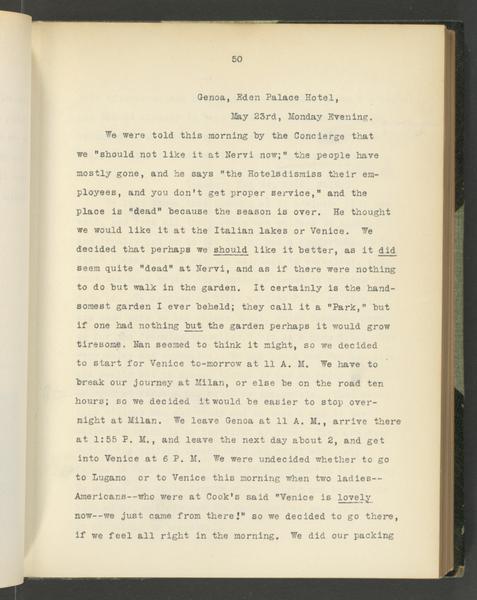 50

Genoa, Eden Palace Hotel,

May 23rd, Monday Evening.

We were told this morning by the Concierge that we "should not like it at Nervi now;" the people have mostly gone, and he says "the Hotelsdismiss their employees, and you don't get proper service," and the place is "dead" because the season is over. He thought we would like it at the Italian lakes or Venice. We decided that perhaps we should like it better, as it did seem quite "dead" at Nervi, and as if there were nothing to do but walk in the garden. It certainly is the handsomest garden I ever beheld; they call it a "Park," but if one had nothing but the garden perhaps it would grow tiresome. Nan seemed to think it might, so we decided to start for Venice to-morrow at 11 A. M. We have to break our journey at Milan, or else be on the road ten hours; so we decided it would be easier to stop overnight at Milan. We leave Genoa at 11 A. M., arrive there at 1:55 P. M., and leave the next day about 2, and get into Venice at 6 P. M. We were undecided whether to go to Lugano or to Venice this morning when two ladies--Americans--who were at Cook's said "Venice is lovely now--we just came from there!" so we decided to go there, if we feel all right in the morning. We did our packing